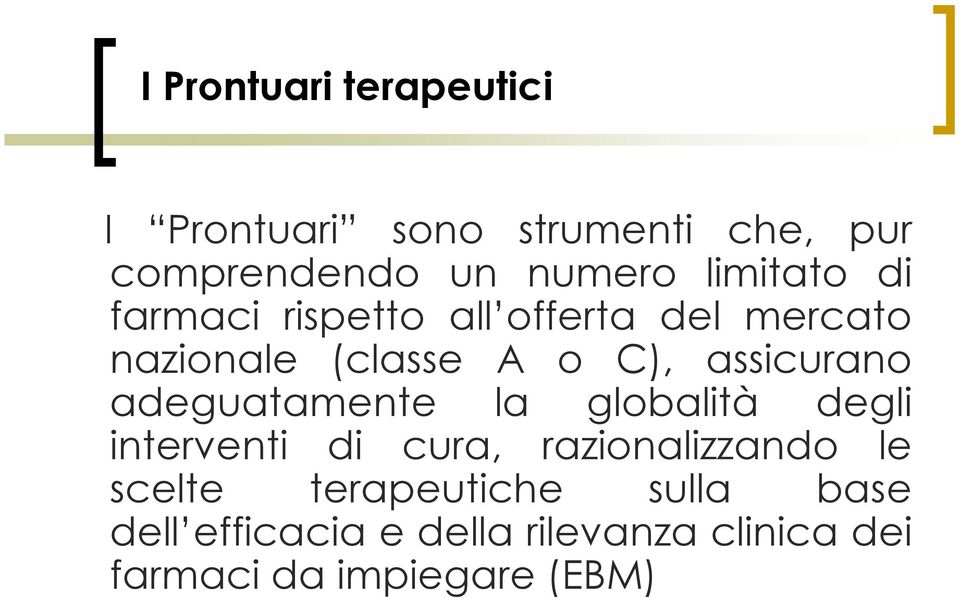 I Prontuari terapeutici

I “Prontuari” sono strumenti che, pur comprendendo un numero limitato di farmaci rispetto all’offerta del mercato nazionale (classe A o C), assicurano adeguatamente la globalità degli interventi di cura, razionalizzando le scelte terapeutiche sulla base dell’efficacia e della rilevanza clinica dei farmaci da impiegare (EBM)